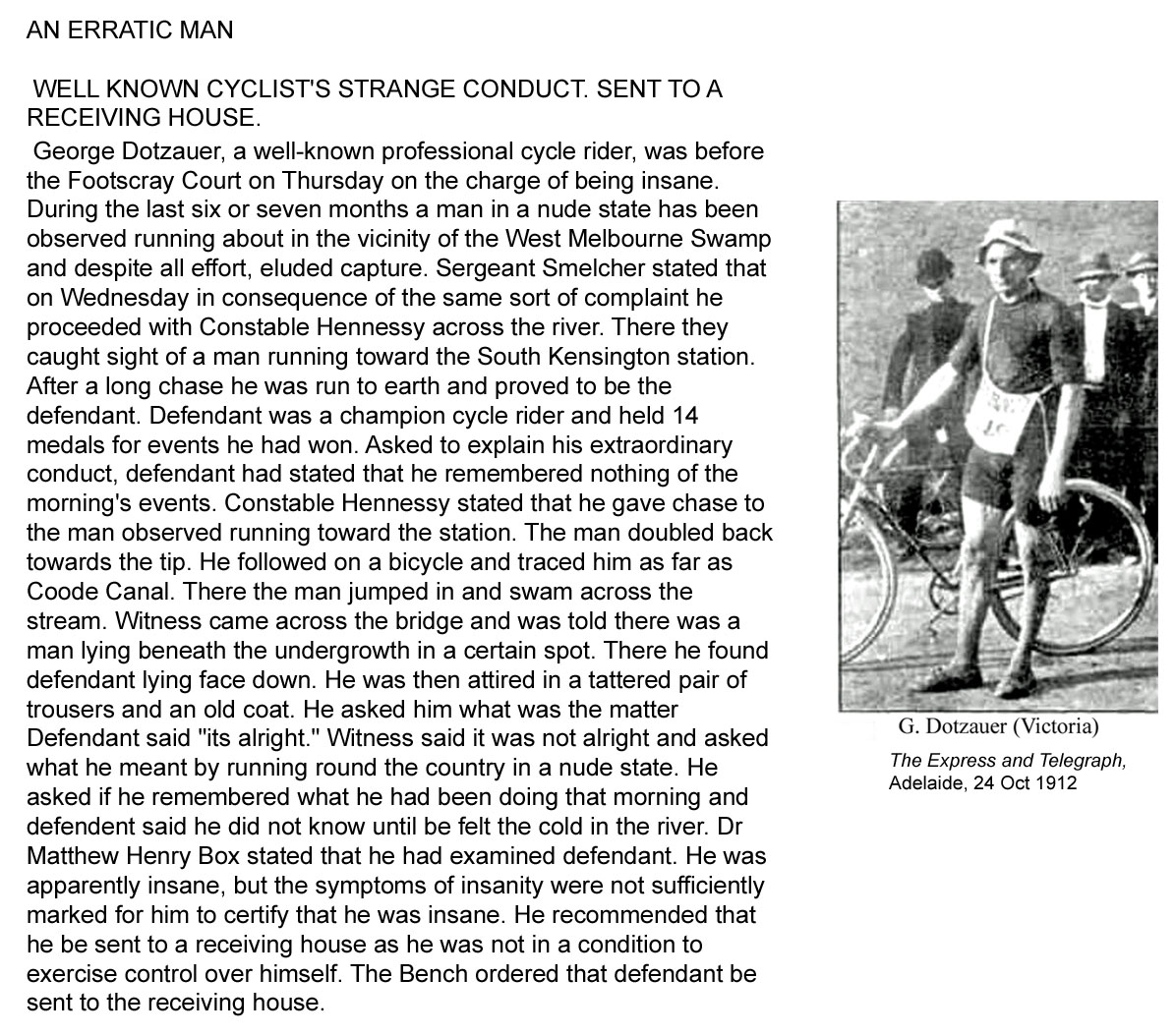 AN ERRATIC MAN

WELL KNOWN CYCLIST'S STRANGE CONDUCT. SENT TO A RECEIVING HOUSE.

George Dotzauer, a well-known professional cycle rider, was before the Footscray Court on Thursday on the charge of being insane. During the last six or seven months a man in a nude state has been observed running about in the vicinity of the West Melbourne Swamp and despite all effort, eluded capture. Sergeant Smelcher stated that on Wednesday in consequence of the same sort of complaint he proceeded with Constable Hennessy across the river. There they caught sight of a man running toward the South Kensington station. After a long chase he was run to earth and proved to be the defendant. Defendant was a champion cycle rider and held 14 medals for events he had won. Asked to explain his extraordinary conduct, defendant had stated that he remembered nothing of the morning's events. Constable Hennessy stated that he gave chase to the man observed running toward the station. The man doubled back towards the tip. He followed on a bicycle and traced him as far as Coode Canal. There the man jumped in and swam across the stream. Witness came across the bridge and was told there was a man lying beneath the undergrowth in a certain spot. There he found defendant lying face down. He was then attired in a tattered pair of trousers and an old coat. He asked him what was the matter Defendant said "its alright." Witness said it was not alright and asked what he meant by running round the country in a nude state. He asked if he remembered what he had been doing that morning and defendent said he did not know until be felt the cold in the river. Dr Matthew Henry Box stated that he had examined defendant. He was apparently insane, but the symptoms of insanity were not sufficiently marked for him to certify that he was insane. He recommended that he be sent to a receiving house as he was not in a condition to exercise control over himself. The Bench ordered that defendant be sent to the receiving house.

G. Dotzauer (Victoria)

The Express and Telegraph, Adelaide, 24 Oct 1912